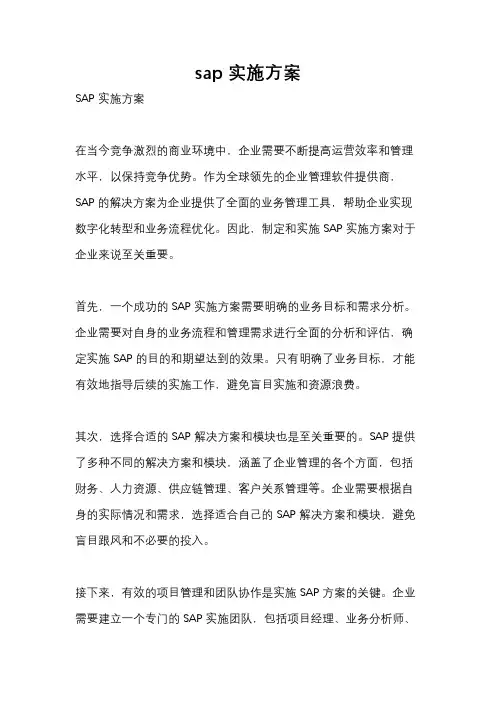 sap 实施方案

SAP 实施方案

在当今竞争激烈的商业环境中，企业需要不断提高运营效率和管理水平，以保持竞争优势。作为全球领先的企业管理软件提供商，SAP 的解决方案为企业提供了全面的业务管理工具，帮助企业实现数字化转型和业务流程优化。因此，制定和实施 SAP 实施方案对于企业来说至关重要。

首先，一个成功的 SAP 实施方案需要明确的业务目标和需求分析。企业需要对自身的业务流程和管理需求进行全面的分析和评估，确定实施 SAP 的目的和期望达到的效果。只有明确了业务目标，才能有效地指导后续的实施工作，避免盲目实施和资源浪费。

其次，选择合适的 SAP 解决方案和模块也是至关重要的。SAP 提供了多种不同的解决方案和模块，涵盖了企业管理的各个方面，包括财务、人力资源、供应链管理、客户关系管理等。企业需要根据自身的实际情况和需求，选择适合自己的 SAP 解决方案和模块，避免盲目跟风和不必要的投入。

接下来，有效的项目管理和团队协作是实施 SAP 方案的关键。企业需要建立一个专门的 SAP 实施团队，包括项目经理、业务分析师、